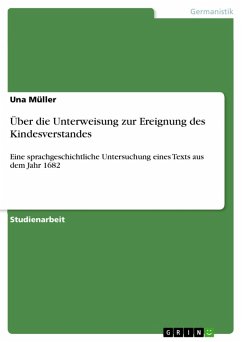 Germanistik

Una Müller

Über die Unterweisung zur Ereignung des Kindesverstandes

Eine sprachgeschichtliche Untersuchung eines Texts aus dem Jahr 1682

Studienarbeit

GRIN